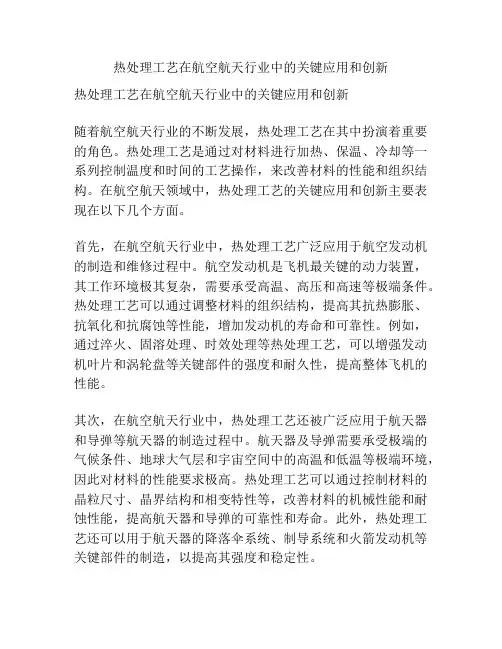 热处理工艺在航空航天行业中的关键应用和创新

热处理工艺在航空航天行业中的关键应用和创新

随着航空航天行业的不断发展，热处理工艺在其中扮演着重要的角色。热处理工艺是通过对材料进行加热、保温、冷却等一系列控制温度和时间的工艺操作，来改善材料的性能和组织结构。在航空航天领域中，热处理工艺的关键应用和创新主要表现在以下几个方面。

首先，在航空航天行业中，热处理工艺广泛应用于航空发动机的制造和维修过程中。航空发动机是飞机最关键的动力装置，其工作环境极其复杂，需要承受高温、高压和高速等极端条件。热处理工艺可以通过调整材料的组织结构，提高其抗热膨胀、抗氧化和抗腐蚀等性能，增加发动机的寿命和可靠性。例如，通过淬火、固溶处理、时效处理等热处理工艺，可以增强发动机叶片和涡轮盘等关键部件的强度和耐久性，提高整体飞机的性能。

其次，在航空航天行业中，热处理工艺还被广泛应用于航天器和导弹等航天器的制造过程中。航天器及导弹需要承受极端的气候条件、地球大气层和宇宙空间中的高温和低温等极端环境，因此对材料的性能要求极高。热处理工艺可以通过控制材料的晶粒尺寸、晶界结构和相变特性等，改善材料的机械性能和耐蚀性能，提高航天器和导弹的可靠性和寿命。此外，热处理工艺还可以用于航天器的降落伞系统、制导系统和火箭发动机等关键部件的制造，以提高其强度和稳定性。